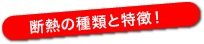 断熱の種類と特徴！